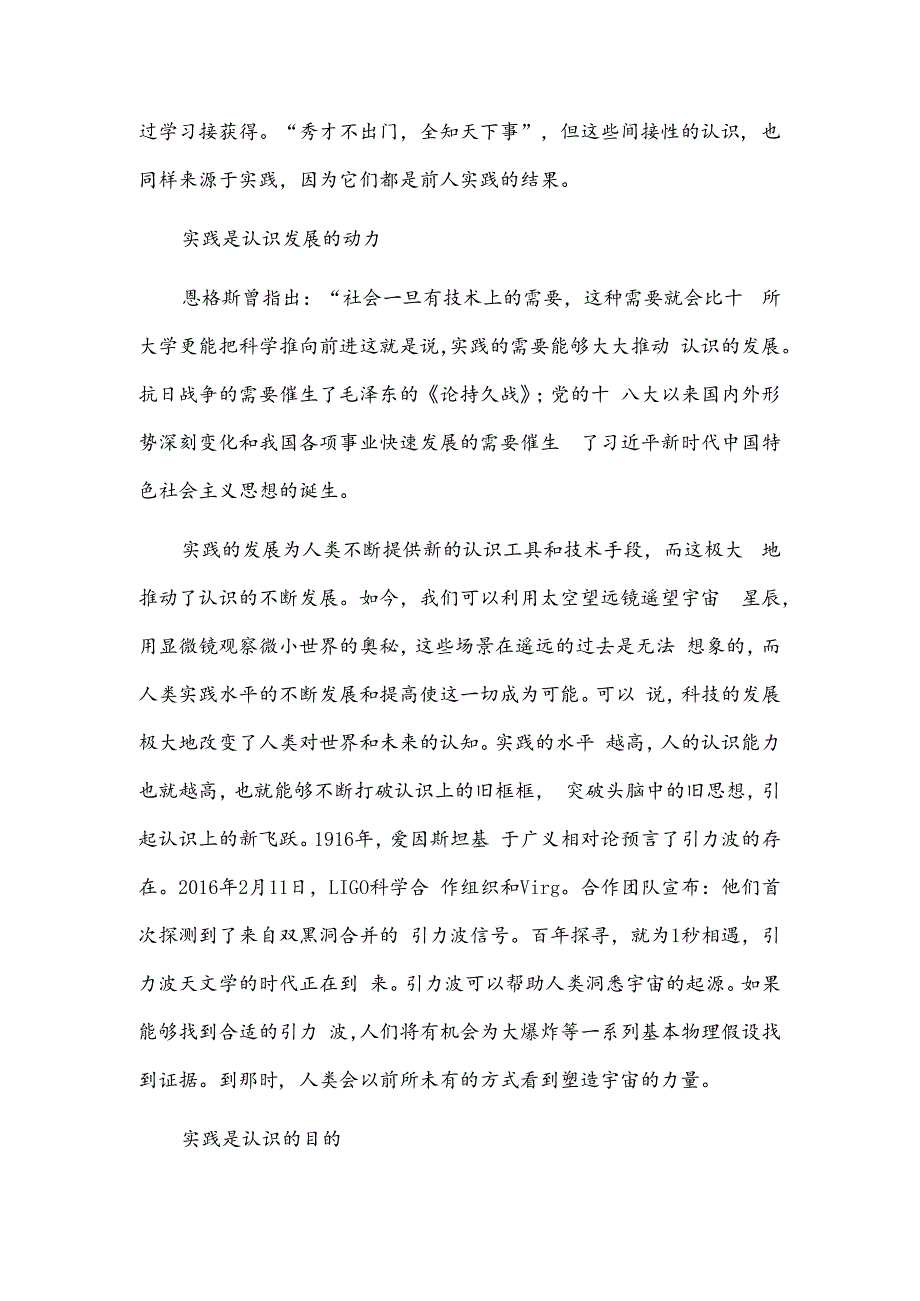 过学习接获得。“秀才不出门，全知天下事”，但这些间接性的认识，也同样来源于实践，因为它们都是前人实践的结果。

实践是认识发展的动力

恩格斯曾指出：“社会一旦有技术上的需要，这种需要就会比十 所大学更能把科学推向前进这就是说,实践的需要能够大大推动 认识的发展。抗日战争的需要催生了毛泽东的《论持久战》；党的十 八大以来国内外形势深刻变化和我国各项事业快速发展的需要催生 了习近平新时代中国特色社会主义思想的诞生。

实践的发展为人类不断提供新的认识工具和技术手段，而这极大 地推动了认识的不断发展。如今，我们可以利用太空望远镜遥望宇宙 星辰，用显微镜观察微小世界的奥秘，这些场景在遥远的过去是无法 想象的，而人类实践水平的不断发展和提高使这一切成为可能。可以 说，科技的发展极大地改变了人类对世界和未来的认知。实践的水平 越高，人的认识能力也就越高，也就能够不断打破认识上的旧框框， 突破头脑中的旧思想，引起认识上的新飞跃。1916年，爱因斯坦基 于广义相对论预言了引力波的存在。2016年2月11日，LIGO科学合 作组织和Virg。合作团队宣布：他们首次探测到了来自双黑洞合并的 引力波信号。百年探寻，就为1秒相遇，引力波天文学的时代正在到 来。引力波可以帮助人类洞悉宇宙的起源。如果能够找到合适的引力 波,人们将有机会为大爆炸等一系列基本物理假设找到证据。到那时，人类会以前所未有的方式看到塑造宇宙的力量。

实践是认识的目的